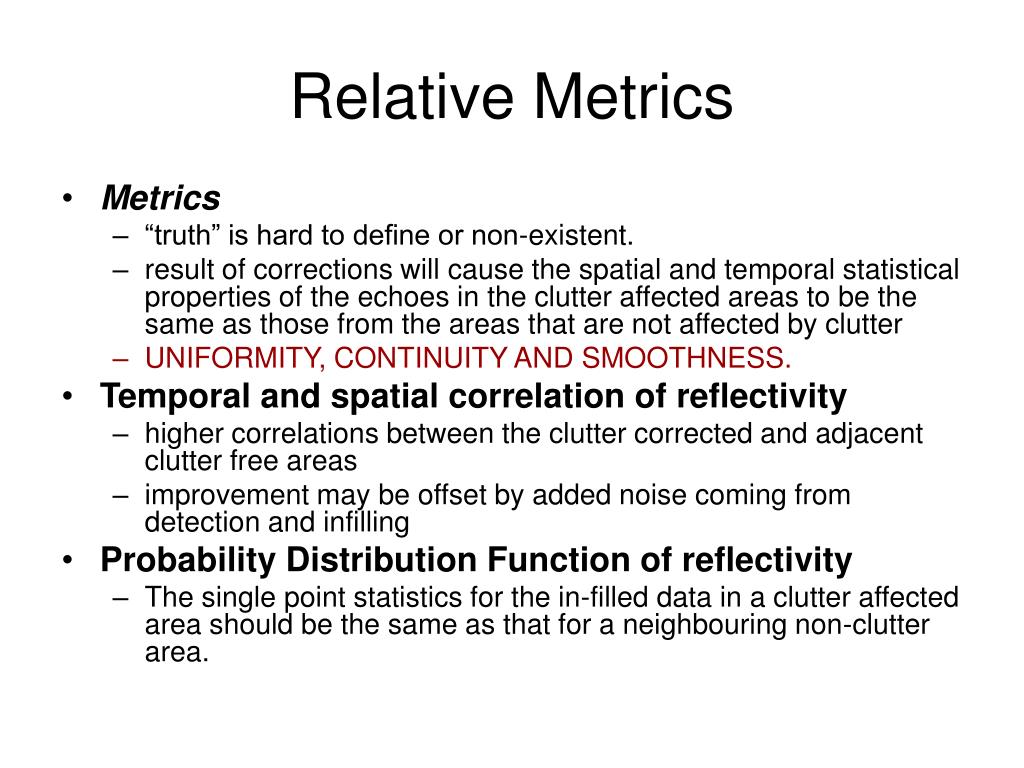 Relative Metrics

• Metrics
– "truth" is hard to define or non-existent.
– result of corrections will cause the spatial and temporal statistical properties of the echoes in the clutter affected areas to be the same as those from the areas that are not affected by clutter
– UNIFORMITY, CONTINUITY AND SMOOTHNESS.

• Temporal and spatial correlation of reflectivity
– higher correlations between the clutter corrected and adjacent clutter free areas
– improvement may be offset by added noise coming from detection and infilling

• Probability Distribution Function of reflectivity
– The single point statistics for the in-filled data in a clutter affected area should be the same as that for a neighbouring non-clutter area.